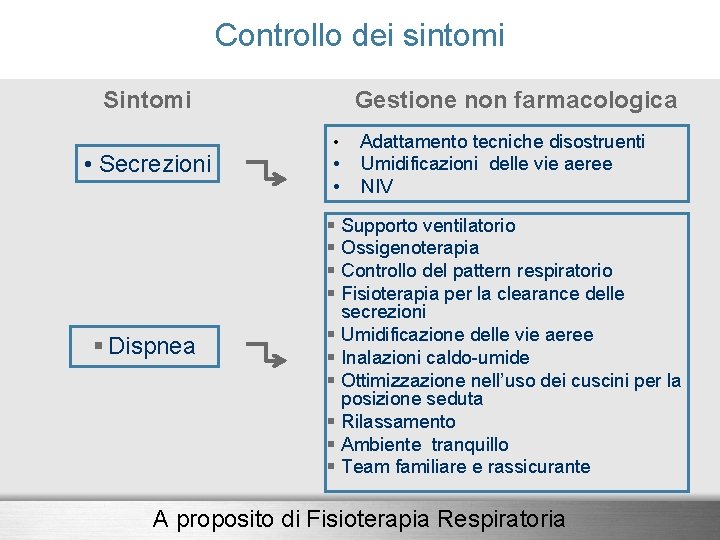 Controllo dei sintomi

Sintomi

Gestione non farmacologica

• Secrezioni

• Adattamento tecniche disostruenti
• Umidificazioni delle vie aeree
• NIV

▪ Dispnea

▪ Supporto ventilatorio
▪ Ossigenoterapia
▪ Controllo del pattern respiratorio
▪ Fisioterapia per la clearance delle secrezioni
▪ Umidificazione delle vie aeree
▪ Inalazioni caldo-umide
▪ Ottimizzazione nell'uso dei cuscini per la posizione seduta
▪ Rilassamento
▪ Ambiente tranquillo
▪ Team familiare e rassicurante

A proposito di Fisioterapia Respiratoria